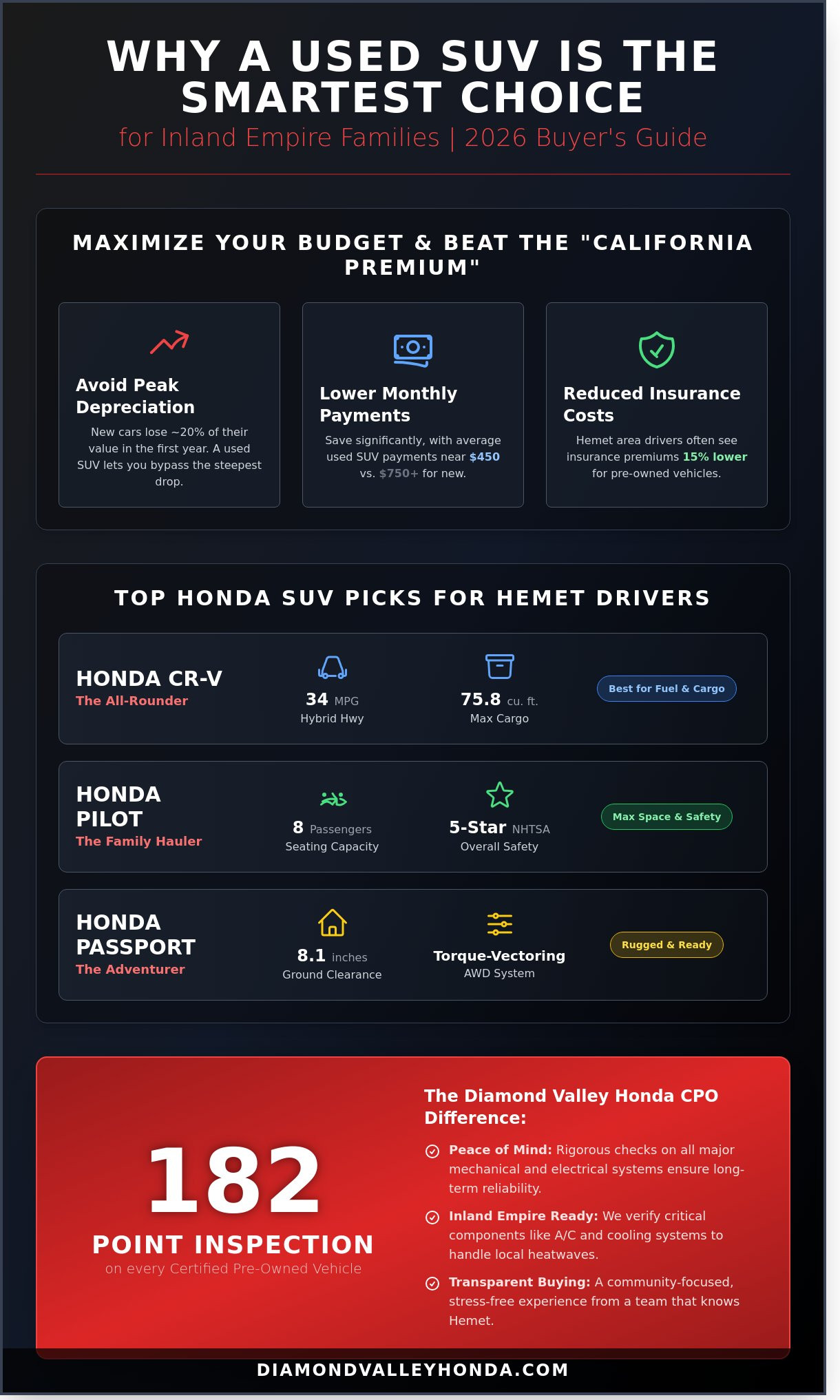 WHY A USED SUV IS THE SMARTEST CHOICE

for Inland Empire Families | 2026 Buyer's Guide

MAXIMIZE YOUR BUDGET & BEAT THE "CALIFORNIA PREMIUM"

Avoid Peak Depreciation

New cars lose ~20% of their value in the first year. A used SUV lets you bypass the steepest drop.

Lower Monthly Payments

Save significantly, with average used SUV payments near $450 vs. $750+ for new.

Reduced Insurance Costs

Hemet area drivers often see insurance premiums 15% lower for pre-owned vehicles.

TOP HONDA SUV PICKS FOR HEMET DRIVERS

HONDA CR-V
The All-Rounder

34 MPG
Hybrid Hwy

75.8 cu. ft.
Max Cargo

Best for Fuel & Cargo

HONDA PILOT
The Family Hauler

8 Passengers
Seating Capacity

5-Star NHTSA
Overall Safety

Max Space & Safety

HONDA PASSPORT
The Adventurer

8.1 inches
Ground Clearance

Torque-Vectoring
AWD System

Rugged & Ready

182
POINT INSPECTION
on every Certified Pre-Owned Vehicle

The Diamond Valley Honda CPO Difference:

Peace of Mind: Rigorous checks on all major mechanical and electrical systems ensure long-term reliability.

Inland Empire Ready: We verify critical components like A/C and cooling systems to handle local heatwaves.

Transparent Buying: A community-focused, stress-free experience from a team that knows Hemet.

DIAMONDVALLEYHONDA.COM